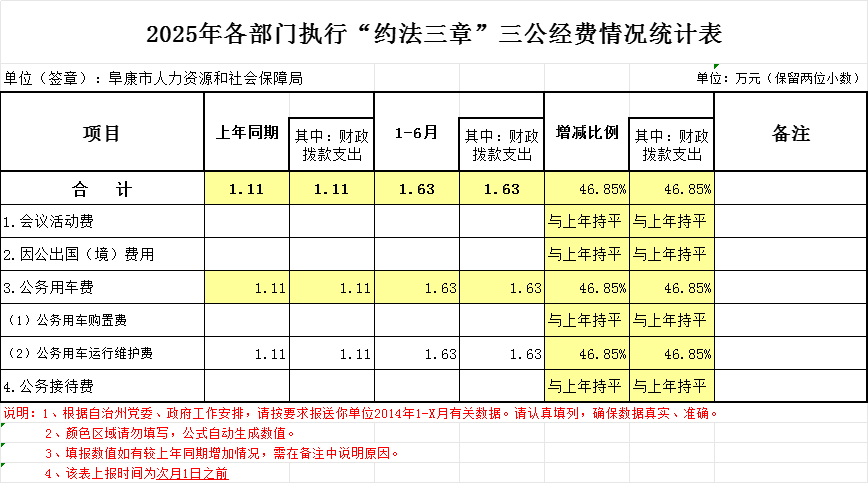 2025年各部门执行“约法三章”三公经费情况统计表

单位（签章）：阜康市人力资源和社会保障局

单位：万元（保留两位小数）

| 项目 | 上年同期 | 其中：财政拨款支出 | 1-6月 | 其中：财政拨款支出 | 增减比例 | 其中：财政拨款支出 | 备注 |
|---|---|---|---|---|---|---|---|
| 合　计 | 1.11 | 1.11 | 1.63 | 1.63 | 46.85% | 46.85% | |
| 1.会议活动费 | | | | | 与上年持平 | 与上年持平 | |
| 2.因公出国（境）费用 | | | | | 与上年持平 | 与上年持平 | |
| 3.公务用车费 | 1.11 | 1.11 | 1.63 | 1.63 | 46.85% | 46.85% | |
| （1）公务用车购置费 | | | | | 与上年持平 | 与上年持平 | |
| （2）公务用车运行维护费 | 1.11 | 1.11 | 1.63 | 1.63 | 46.85% | 46.85% | |
| 4.公务接待费 | | | | | 与上年持平 | 与上年持平 | |

说明：1、根据自治州党委、政府工作安排，请按要求报送你单位2014年1-X月有关数据。请认真填列，确保数据真实、准确。
2、颜色区域请勿填写，公式自动生成数值。
3、填报数值如有较上年同期增加情况，需在备注中说明原因。
4、该表上报时间为次月1日之前